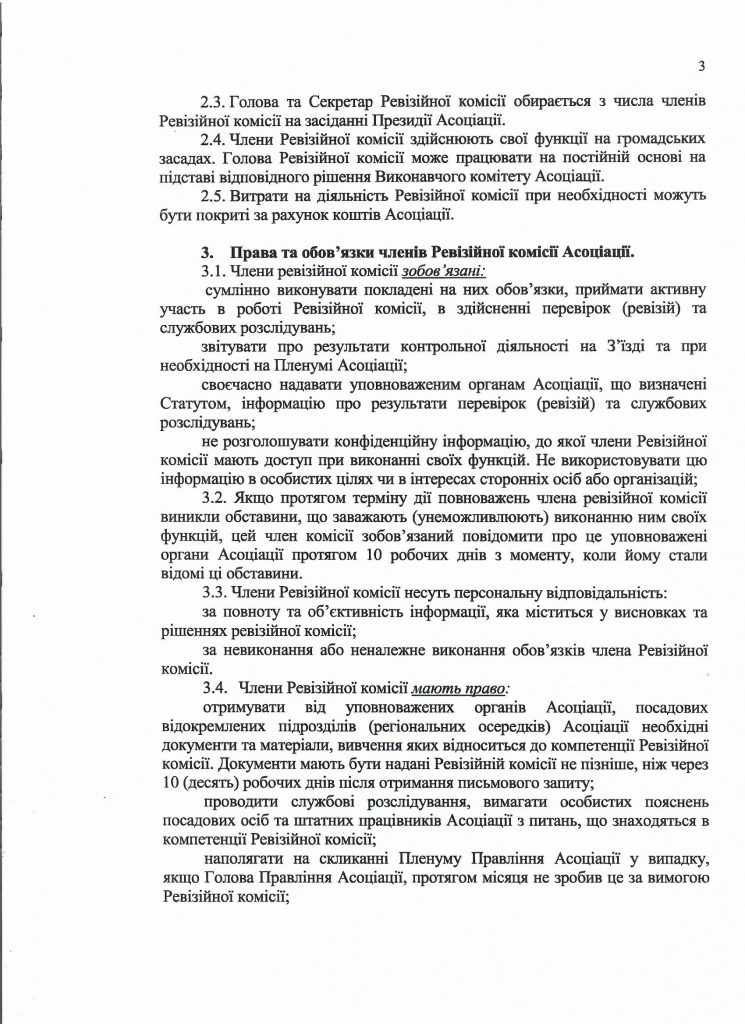 3

2.3. Голова та Секретар Ревізійної комісії обирається з числа членів Ревізійної комісії на засіданні Президії Асоціації.

2.4. Члени Ревізійної комісії здійснюють свої функції на громадських засадах. Голова Ревізійної комісії може працювати на постійній основі на підставі відповідного рішення Виконавчого комітету Асоціації.

2.5. Витрати на діяльність Ревізійної комісії при необхідності можуть бути покриті за рахунок коштів Асоціації.

3. Права та обов'язки членів Ревізійної комісії Асоціації.

3.1. Члени ревізійної комісії зобов'язані:

сумлінно виконувати покладені на них обов'язки, приймати активну участь в роботі Ревізійної комісії, в здійсненні перевірок (ревізій) та службових розслідувань;

звітувати про результати контрольної діяльності на З'їзді та при необхідності на Пленумі Асоціації;

своєчасно надавати уповноваженим органам Асоціації, що визначені Статутом, інформацію про результати перевірок (ревізій) та службових розслідувань;

не розголошувати конфіденційну інформацію, до якої члени Ревізійної комісії мають доступ при виконанні своїх функцій. Не використовувати цю інформацію в особистих цілях чи в інтересах сторонніх осіб або організацій;

3.2. Якщо протягом терміну дії повноважень члена ревізійної комісії виникли обставини, що заважають (унеможливлюють) виконанню ним своїх функцій, цей член комісії зобов'язаний повідомити про це уповноважені органи Асоціації протягом 10 робочих днів з моменту, коли йому стали відомі ці обставини.

3.3. Члени Ревізійної комісії несуть персональну відповідальність:

за повноту та об'єктивність інформації, яка міститься у висновках та рішеннях ревізійної комісії;

за невиконання або неналежне виконання обов'язків члена Ревізійної комісії.

3.4. Члени Ревізійної комісії мають право:

отримувати від уповноважених органів Асоціації, посадових відокремлених підрозділів (регіональних осередків) Асоціації необхідні документи та матеріали, вивчення яких відноситься до компетенції Ревізійної комісії. Документи мають бути надані Ревізійній комісії не пізніше, ніж через 10 (десять) робочих днів після отримання письмового запиту;

проводити службові розслідування, вимагати особистих пояснень посадових осіб та штатних працівників Асоціації з питань, що знаходяться в компетенції Ревізійної комісії;

наполягати на скликанні Пленуму Правління Асоціації у випадку, якщо Голова Правління Асоціації, протягом місяця не зробив це за вимогою Ревізійної комісії;